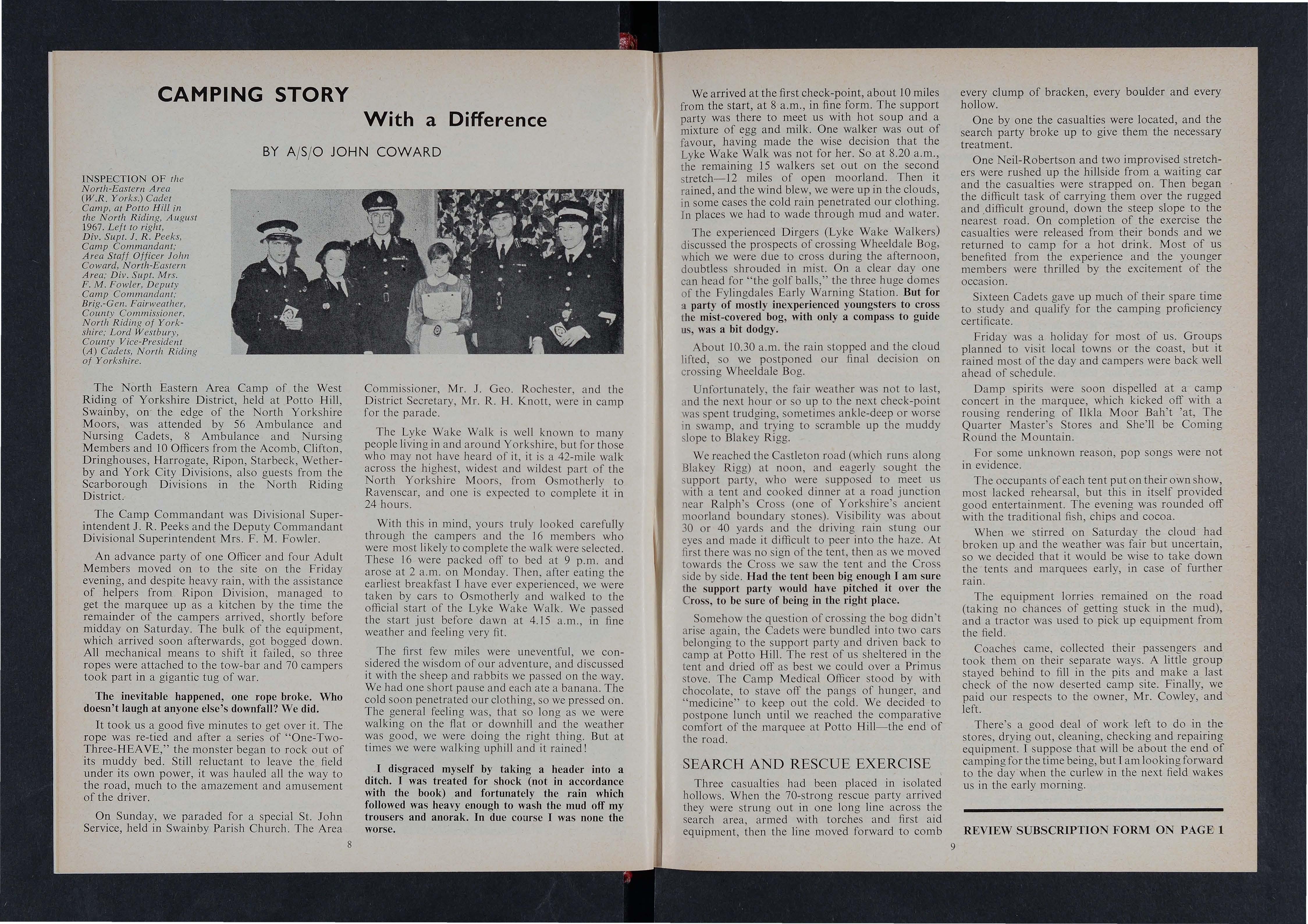 CAMPING STORY

With a Difference

BY A/S/O JOHN COWARD

INSPECTION OF the North-Eastern Area (W.R. Yorks.) Cadet Camp, at Potto Hill in the North Riding, August 1967. Left to right, Div. Supt. J. R. Peeks, Camp Commandant; Area Staff Officer John Coward, North-Eastern Area; Div. Supt. Mrs. F. M. Fowler, Deputy Camp Commandant; Brig.-Gen. Fairweather, County Commissioner, North Riding of Yorkshire; Lord Westbury, County Vice-President (A) Cadets, North Riding of Yorkshire.

The North Eastern Area Camp of the West Riding of Yorkshire District, held at Potto Hill, Swainby, on the edge of the North Yorkshire Moors, was attended by 56 Ambulance and Nursing Cadets, 8 Ambulance and Nursing Members and 10 Officers from the Acomb, Clifton, Dringhouses, Harrogate, Ripon, Starbeck, Wetherby and York City Divisions, also guests from the Scarborough Divisions in the North Riding District.

The Camp Commandant was Divisional Superintendent J. R. Peeks and the Deputy Commandant Divisional Superintendent Mrs. F. M. Fowler.

An advance party of one Officer and four Adult Members moved on to the site on the Friday evening, and despite heavy rain, with the assistance of helpers from Ripon Division, managed to get the marquee up as a kitchen by the time the remainder of the campers arrived, shortly before midday on Saturday. The bulk of the equipment, which arrived soon afterwards, got bogged down. All mechanical means to shift it failed, so three ropes were attached to the tow-bar and 70 campers took part in a gigantic tug of war.

The inevitable happened, one rope broke. Who doesn't laugh at anyone else's downfall? We did.

It took us a good five minutes to get over it. The rope was re-tied and after a series of "One-Two-Three-HEAVE," the monster began to rock out of its muddy bed. Still reluctant to leave the field under its own power, it was hauled all the way to the road, much to the amazement and amusement of the driver.

On Sunday, we paraded for a special St. John Service, held in Swainby Parish Church. The Area Commissioner, Mr. J. Geo. Rochester, and the District Secretary, Mr. R. H. Knott, were in camp for the parade.

The Lyke Wake Walk is well known to many people living in and around Yorkshire, but for those who may not have heard of it, it is a 42-mile walk across the highest, widest and wildest part of the North Yorkshire Moors, from Osmotherly to Ravenscar, and one is expected to complete it in 24 hours.

With this in mind, yours truly looked carefully through the campers and the 16 members who were most likely to complete the walk were selected. These 16 were packed off to bed at 9 p.m. and arose at 2 a.m. on Monday. Then, after eating the earliest breakfast I have ever experienced, we were taken by cars to Osmotherly and walked to the official start of the Lyke Wake Walk. We passed the start just before dawn at 4.15 a.m., in fine weather and feeling very fit.

The first few miles were uneventful, we considered the wisdom of our adventure, and discussed it with the sheep and rabbits we passed on the way. We had one short pause and each ate a banana. The cold soon penetrated our clothing, so we pressed on. The general feeling was, that so long as we were walking on the flat or downhill and the weather was good, we were doing the right thing. But at times we were walking uphill and it rained!

I disgraced myself by taking a header into a ditch. I was treated for shock (not in accordance with the book) and fortunately the rain which followed was heavy enough to wash the mud off my trousers and anorak. In due course I was none the worse.

8

We arrived at the first check-point, about 10 miles from the start, at 8 a.m., in fine form. The support party was there to meet us with hot soup and a mixture of egg and milk. One walker was out of favour, having made the wise decision that the Lyke Wake Walk was not for her. So at 8.20 a.m., the remaining 15 walkers set out on the second stretch—12 miles of open moorland. Then it rained, and the wind blew, we were up in the clouds, in some cases the cold rain penetrated our clothing. In places we had to wade through mud and water.

The experienced Dirgers (Lyke Wake Walkers) discussed the prospects of crossing Wheeldale Bog, which we were due to cross during the afternoon, doubtless shrouded in mist. On a clear day one can head for "the golf balls," the three huge domes of the Fylingdales Early Warning Station. But for a party of mostly inexperienced youngsters to cross the mist-covered bog, with only a compass to guide us, was a bit dodgy.

About 10.30 a.m. the rain stopped and the cloud lifted, so we postponed our final decision on crossing Wheeldale Bog.

Unfortunately, the fair weather was not to last, and the next hour or so up to the next check-point was spent trudging, sometimes ankle-deep or worse in swamp, and trying to scramble up the muddy slope to Blakey Rigg.

We reached the Castleton road (which runs along Blakey Rigg) at noon, and eagerly sought the support party, who were supposed to meet us with a tent and cooked dinner at a road junction near Ralph's Cross (one of Yorkshire's ancient moorland boundary stones). Visibility was about 30 or 40 yards and the driving rain stung our eyes and made it difficult to peer into the haze. At first there was no sign of the tent, then as we moved towards the Cross we saw the tent and the Cross side by side. Had the tent been big enough I am sure the support party would have pitched it over the Cross, to be sure of being in the right place.

Somehow the question of crossing the bog didn't arise again, the Cadets were bundled into two cars belonging to the support party and driven back to camp at Potto Hill. The rest of us sheltered in the tent and dried off as best we could over a Primus stove. The Camp Medical Officer stood by with chocolate, to stave off the pangs of hunger, and "medicine" to keep out the cold. We decided to postpone lunch until we reached the comparative comfort of the marquee at Potto Hill—the end of the road.

SEARCH AND RESCUE EXERCISE

Three casualties had been placed in isolated hollows. When the 70-strong rescue party arrived they were strung out in one long line across the search area, armed with torches and first aid equipment, then the line moved forward to comb every clump of bracken, every boulder and every hollow.

One by one the casualties were located, and the search party broke up to give them the necessary treatment.

One Neil-Robertson and two improvised stretchers were rushed up the hillside from a waiting car and the casualties were strapped on. Then began the difficult task of carrying them over the rugged and difficult ground, down the steep slope to the nearest road. On completion of the exercise the casualties were released from their bonds and we returned to camp for a hot drink. Most of us benefited from the experience and the younger members were thrilled by the excitement of the occasion.

Sixteen Cadets gave up much of their spare time to study and qualify for the camping proficiency certificate.

Friday was a holiday for most of us. Groups planned to visit local towns or the coast, but it rained most of the day and campers were back well ahead of schedule.

Damp spirits were soon dispelled at a camp concert in the marquee, which kicked off with a rousing rendering of Ilkla Moor Bah't 'at, The Quarter Master's Stores and She'll be Coming Round the Mountain.

For some unknown reason, pop songs were not in evidence.

The occupants of each tent put on their own show, most lacked rehearsal, but this in itself provided good entertainment. The evening was rounded off with the traditional fish, chips and cocoa.

When we stirred on Saturday the cloud had broken up and the weather was fair but uncertain, so we decided that it would be wise to take down the tents and marquees early, in case of further rain.

The equipment lorries remained on the road (taking no chances of getting stuck in the mud), and a tractor was used to pick up equipment from the field.

Coaches came, collected their passengers and took them on their separate ways. A little group stayed behind to fill in the pits and make a last check of the now deserted camp site. Finally, we paid our respects to the owner, Mr. Cowley, and left.

There's a good deal of work left to do in the stores, drying out, cleaning, checking and repairing equipment. I suppose that will be about the end of camping for the time being, but I am looking forward to the day when the curlew in the next field wakes us in the early morning.

REVIEW SUBSCRIPTION FORM ON PAGE 1

9